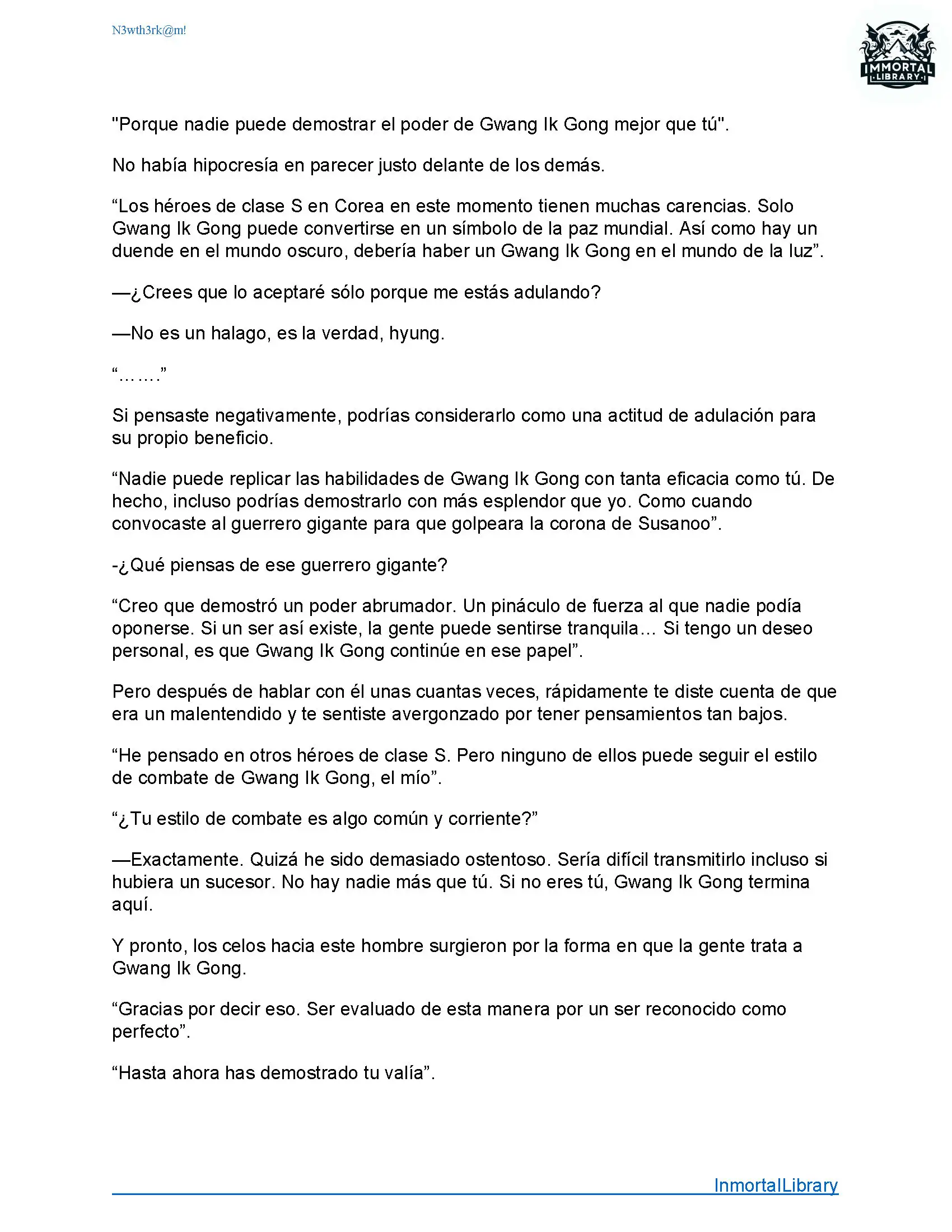 N3wth3rk@m!

IMMORTAL LIBRARY

"Porque nadie puede demostrar el poder de Gwang Ik Gong mejor que tú".

No había hipocresía en parecer justo delante de los demás.

“Los héroes de clase S en Corea en este momento tienen muchas carencias. Solo Gwang Ik Gong puede convertirse en un símbolo de la paz mundial. Así como hay un duende en el mundo oscuro, debería haber un Gwang Ik Gong en el mundo de la luz”.

—¿Crees que lo aceptaré sólo porque me estás adulando?

—No es un halago, es la verdad, hyung.

“…….”

Si pensaste negativamente, podrías considerarlo como una actitud de adulación para su propio beneficio.

“Nadie puede replicar las habilidades de Gwang Ik Gong con tanta eficacia como tú. De hecho, incluso podrías demostrarlo con más esplendor que yo. Como cuando convocaste al guerrero gigante para que golpeara la corona de Susanoo”.

-¿Qué piensas de ese guerrero gigante?

“Creo que demostró un poder abrumador. Un pináculo de fuerza al que nadie podía oponerse. Si un ser así existe, la gente puede sentirse tranquila… Si tengo un deseo personal, es que Gwang Ik Gong continúe en ese papel”.

Pero después de hablar con él unas cuantas veces, rápidamente te diste cuenta de que era un malentendido y te sentiste avergonzado por tener pensamientos tan bajos.

“He pensado en otros héroes de clase S. Pero ninguno de ellos puede seguir el estilo de combate de Gwang Ik Gong, el mío”.

“¿Tu estilo de combate es algo común y corriente?”

—Exactamente. Quizá he sido demasiado ostentoso. Sería difícil transmitirlo incluso si hubiera un sucesor. No hay nadie más que tú. Si no eres tú, Gwang Ik Gong termina aquí.

Y pronto, los celos hacia este hombre surgieron por la forma en que la gente trata a Gwang Ik Gong.

“Gracias por decir eso. Ser evaluado de esta manera por un ser reconocido como perfecto”.

“Hasta ahora has demostrado tu valía”.

InmortalLibrary